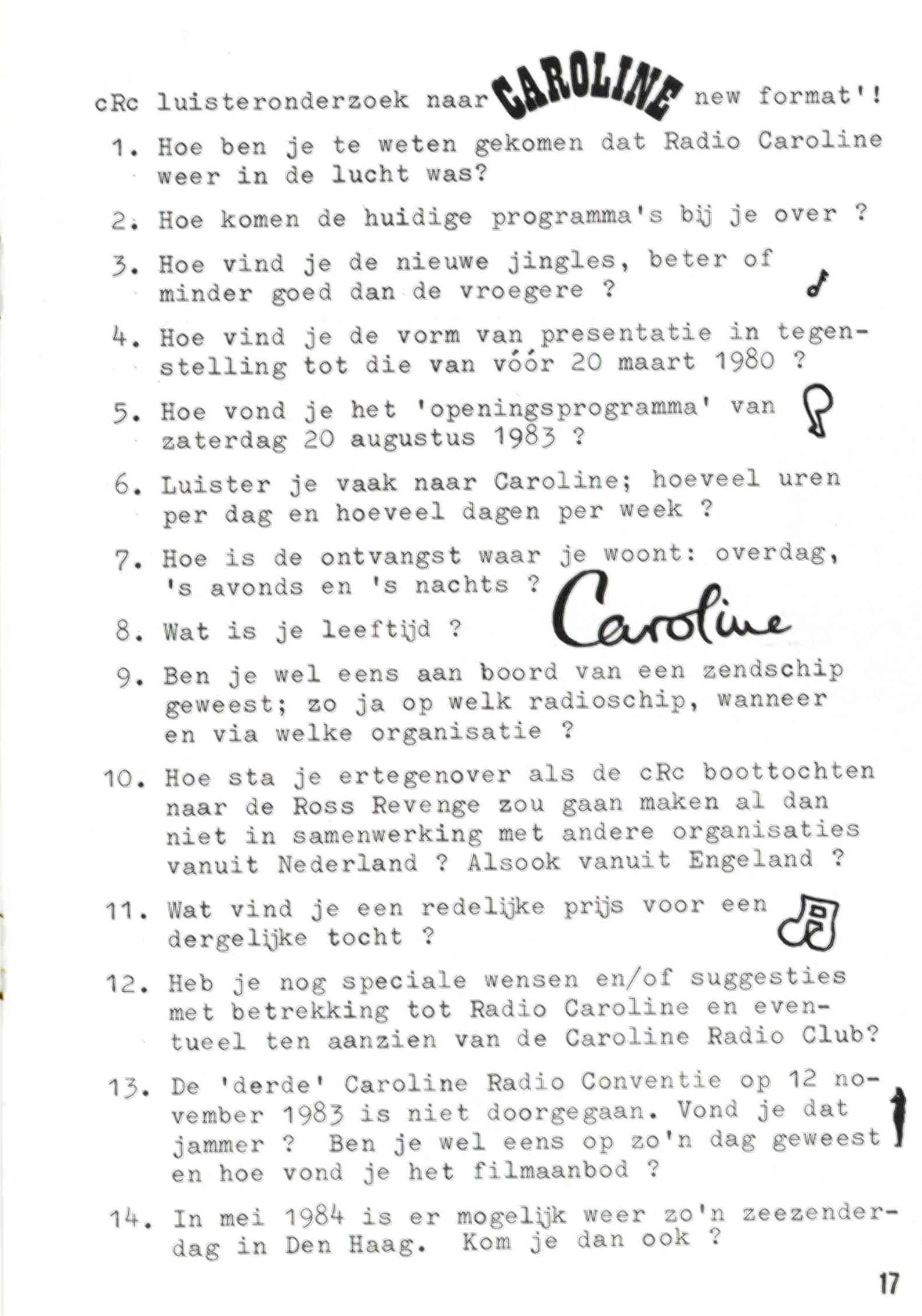 cRc luisteronderzoek naar CAROLINE new format'!

1. Hoe ben je te weten gekomen dat Radio Caroline weer in de lucht was?

2. Hoe komen de huidige programma's bij je over ?

3. Hoe vind je de nieuwe jingles, beter of minder goed dan de vroegere ?

4. Hoe vind je de vorm van presentatie in tegenstelling tot die van vóór 20 maart 1980 ?

5. Hoe vond je het 'openingsprogramma' van zaterdag 20 augustus 1983 ?

6. Luister je vaak naar Caroline; hoeveel uren per dag en hoeveel dagen per week ?

7. Hoe is de ontvangst waar je woont: overdag, 's avonds en 's nachts ?

Caroline

8. Wat is je leeftijd ?

9. Ben je wel eens aan boord van een zendschip geweest; zo ja op welk radioschip, wanneer en via welke organisatie ?

10. Hoe sta je ertegenover als de cRc boottochten naar de Ross Revenge zou gaan maken al dan niet in samenwerking met andere organisaties vanuit Nederland ? Alsook vanuit Engeland ?

11. Wat vind je een redelijke prijs voor een dergelijke tocht ?

12. Heb je nog speciale wensen en/of suggesties met betrekking tot Radio Caroline en eventueel ten aanzien van de Caroline Radio Club?

13. De 'derde' Caroline Radio Conventie op 12 november 1983 is niet doorgegaan. Vond je dat jammer ? Ben je wel eens op zo'n dag geweest en hoe vond je het filmaanbod ?

14. In mei 1984 is er mogelijk weer zo'n zeezenderdag in Den Haag. Kom je dan ook ?

17